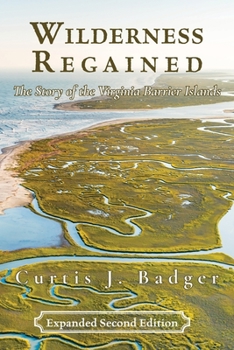 WILDERNESS REGAINED

The Story of the Virginia Barrier Islands

Curtis J. Badger

Expanded Second Edition